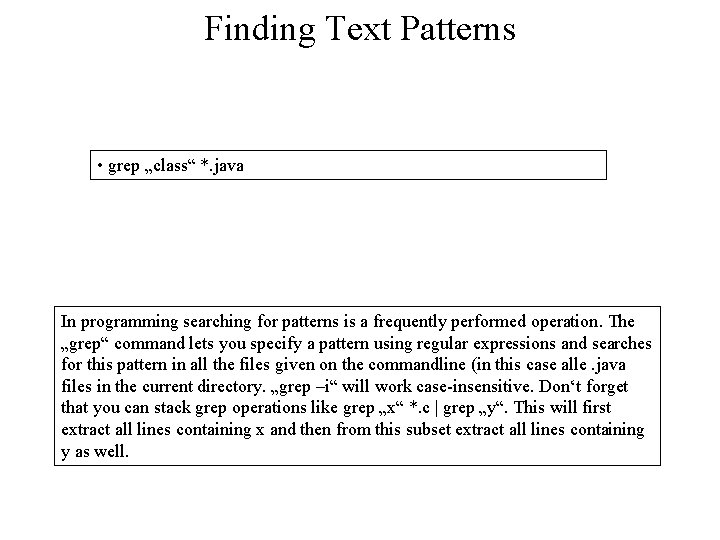 Finding Text Patterns

• grep „class“ *.java

In programming searching for patterns is a frequently performed operation. The „grep“ command lets you specify a pattern using regular expressions and searches for this pattern in all the files given on the commandline (in this case alle .java files in the current directory. „grep –i“ will work case-insensitive. Don‘t forget that you can stack grep operations like grep „x“ *.c | grep „y“. This will first extract all lines containing x and then from this subset extract all lines containing y as well.